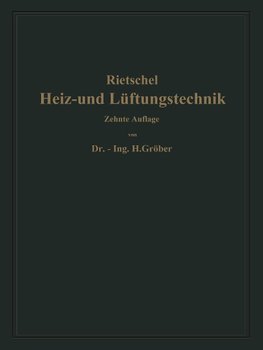 Rietschel
Heiz-und Lüftungstechnik
Zehnte Auflage
von
Dr. - Ing. H.Gröber